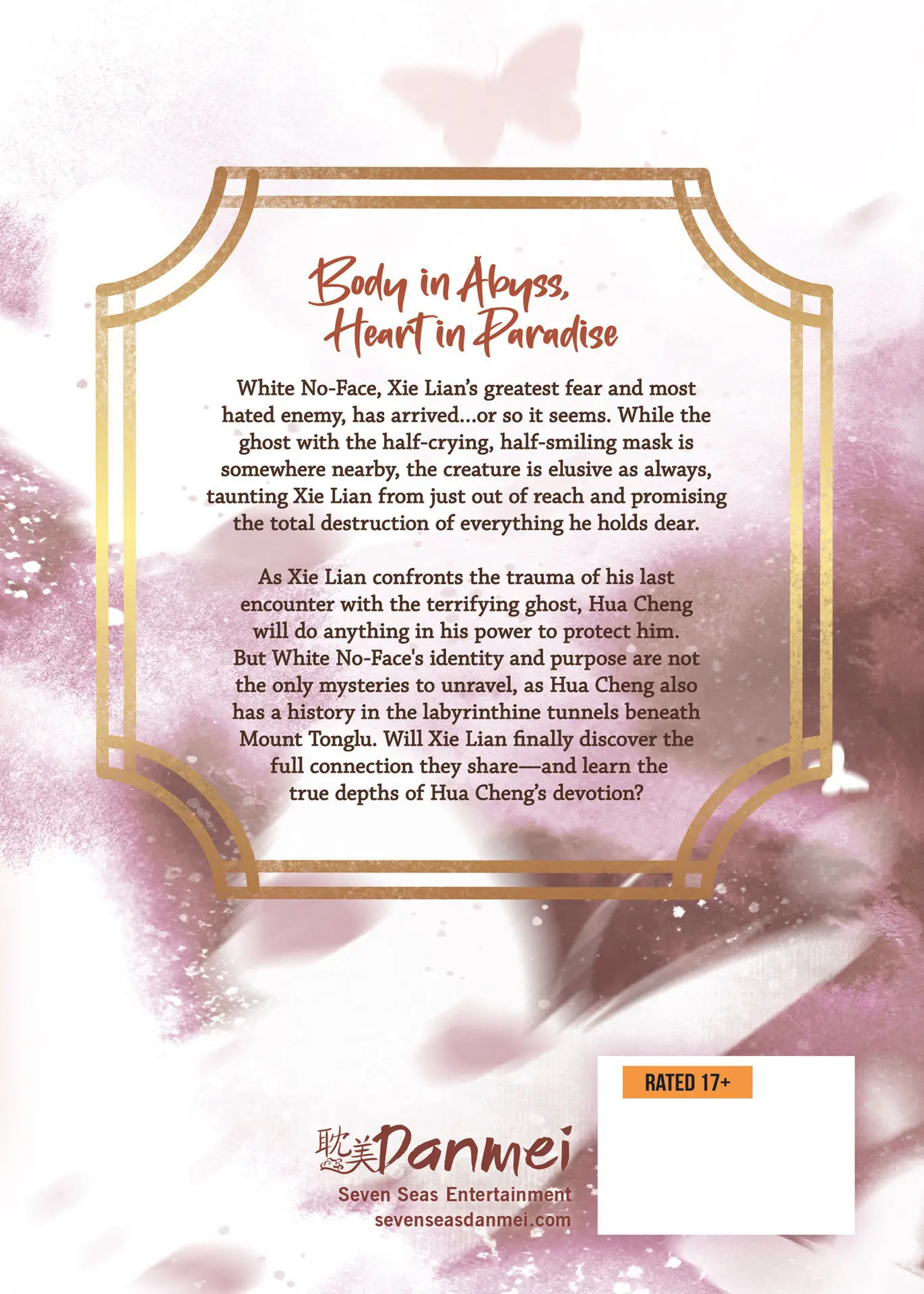 Body in Abyss, Heart in Paradise

White No-Face, Xie Lian's greatest fear and most hated enemy, has arrived...or so it seems. While the ghost with the half-crying, half-smiling mask is somewhere nearby, the creature is elusive as always, taunting Xie Lian from just out of reach and promising the total destruction of everything he holds dear.

As Xie Lian confronts the trauma of his last encounter with the terrifying ghost, Hua Cheng will do anything in his power to protect him. But White No-Face's identity and purpose are not the only mysteries to unravel, as Hua Cheng also has a history in the labyrinthine tunnels beneath Mount Tonglu. Will Xie Lian finally discover the full connection they share—and learn the true depths of Hua Cheng's devotion?

RATED 17+

耽美 Danmei
Seven Seas Entertainment
sevenseasdanmei.com